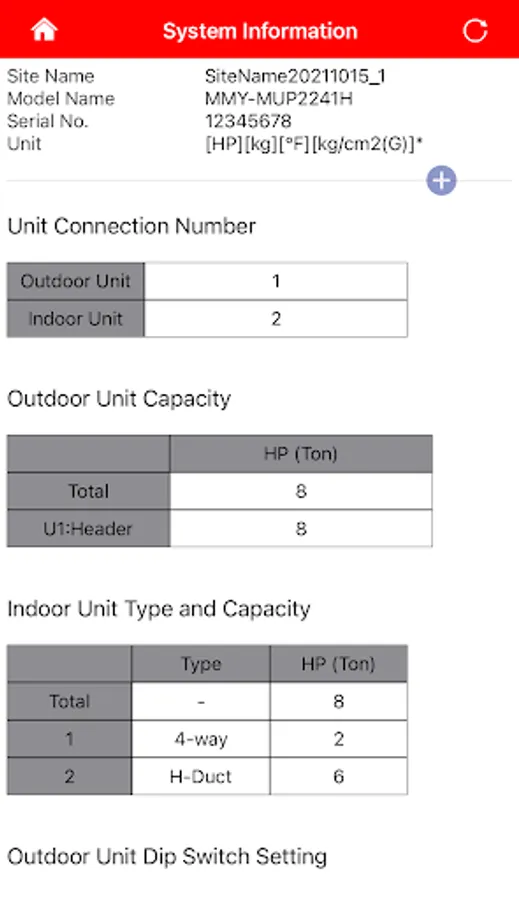 System Information

Site Name SiteName20211015_1
Model Name MMY-MUP2241H
Serial No. 12345678
Unit [HP][kg][°F][kg/cm2(G)]*

Unit Connection Number

| Outdoor Unit | 1 |
|---|---|
| Indoor Unit | 2 |

Outdoor Unit Capacity

| | HP (Ton) |
|---|---|
| Total | 8 |
| U1:Header | 8 |

Indoor Unit Type and Capacity

| | Type | HP (Ton) |
|---|---|---|
| Total | - | 8 |
| 1 | 4-way | 2 |
| 2 | H-Duct | 6 |

Outdoor Unit Dip Switch Setting